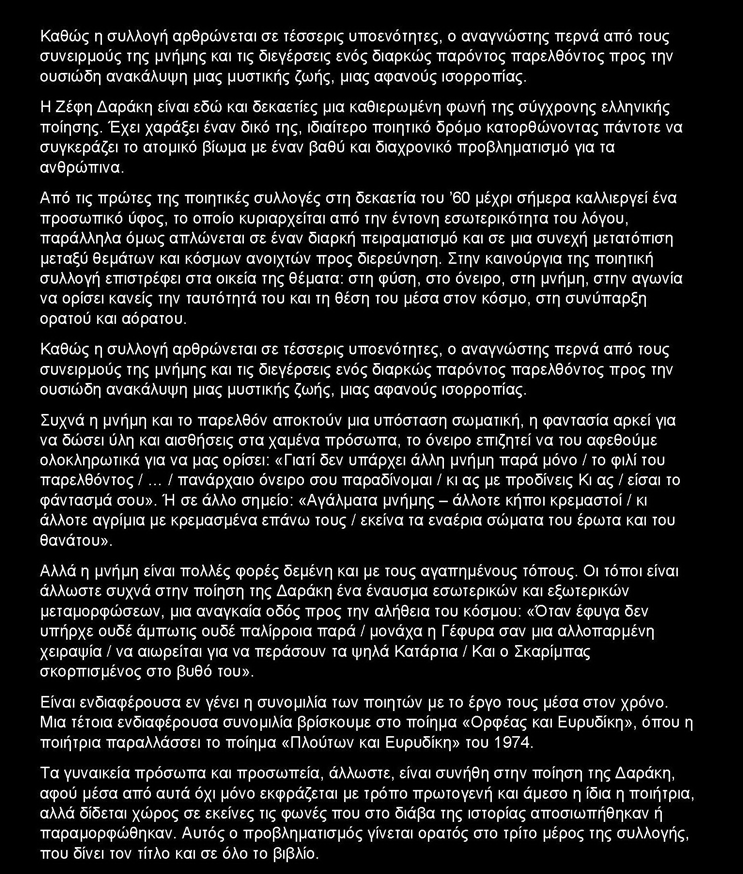 Καθώς η συλλογή αρθρώνεται σε τέσσερις υποενότητες, ο αναγνώστης περνά από τους συνειρμούς της μνήμης και τις διεγέρσεις ενός διαρκώς παρόντος παρελθόντος προς την ουσιώδη ανακάλυψη μιας μυστικής ζωής, μιας αφανούς ισορροπίας.

Η Ζέφη Δαράκη είναι εδώ και δεκαετίες μια καθιερωμένη φωνή της σύγχρονης ελληνικής ποίησης. Έχει χαράξει έναν δικό της, ιδιαίτερο ποιητικό δρόμο κατορθώνοντας πάντοτε να συγκεράζει το ατομικό βίωμα με έναν βαθύ και διαχρονικό προβληματισμό για τα ανθρώπινα.

Από τις πρώτες της ποιητικές συλλογές στη δεκαετία του '60 μέχρι σήμερα καλλιεργεί ένα προσωπικό ύφος, το οποίο κυριαρχείται από την έντονη εσωτερικότητα του λόγου, παράλληλα όμως απλώνεται σε έναν διαρκή πειραματισμό και σε μια συνεχή μετατόπιση μεταξύ θεμάτων και κόσμων ανοιχτών προς διερεύνηση. Στην καινούργια της ποιητική συλλογή επιστρέφει στα οικεία της θέματα: στη φύση, στο όνειρο, στη μνήμη, στην αγωνία να ορίσει κανείς την ταυτότητά του και τη θέση του μέσα στον κόσμο, στη συνύπαρξη ορατού και αόρατου.

Καθώς η συλλογή αρθρώνεται σε τέσσερις υποενότητες, ο αναγνώστης περνά από τους συνειρμούς της μνήμης και τις διεγέρσεις ενός διαρκώς παρόντος παρελθόντος προς την ουσιώδη ανακάλυψη μιας μυστικής ζωής, μιας αφανούς ισορροπίας.

Συχνά η μνήμη και το παρελθόν αποκτούν μια υπόσταση σωματική, η φαντασία αρκεί για να δώσει ύλη και αισθήσεις στα χαμένα πρόσωπα, το όνειρο επιζητεί να του αφεθούμε ολοκληρωτικά για να μας ορίσει: «Γιατί δεν υπάρχει άλλη μνήμη παρά μόνο / το φιλί του παρελθόντος / ... / πανάρχαιο όνειρο σου παραδίνομαι / κι ας με προδίνεις Κι ας / είσαι το φάντασμά σου». Ή σε άλλο σημείο: «Αγάλματα μνήμης – άλλοτε κήποι κρεμαστοί / κι άλλοτε αγρίμια με κρεμασμένα επάνω τους / εκείνα τα εναέρια σώματα του έρωτα και του θανάτου».

Αλλά η μνήμη είναι πολλές φορές δεμένη και με τους αγαπημένους τόπους. Οι τόποι είναι άλλωστε συχνά στην ποίηση της Δαράκη ένα έναυσμα εσωτερικών και εξωτερικών μεταμορφώσεων, μια αναγκαία οδός προς την αλήθεια του κόσμου: «Όταν έφυγα δεν υπήρχε ουδέ άμπωτις ουδέ παλίρροια παρά / μονάχα η Γέφυρα σαν μια αλλοπαρμένη χειραψία / να αιωρείται για να περάσουν τα ψηλά Κατάρτια / Και ο Σκαρίμπας σκορπισμένος στο βυθό του».

Είναι ενδιαφέρουσα εν γένει η συνομιλία των ποιητών με το έργο τους μέσα στον χρόνο. Μια τέτοια ενδιαφέρουσα συνομιλία βρίσκουμε στο ποίημα «Ορφέας και Ευρυδίκη», όπου η ποιήτρια παραλλάσσει το ποίημα «Πλούτων και Ευρυδίκη» του 1974.

Τα γυναικεία πρόσωπα και προσωπεία, άλλωστε, είναι συνήθη στην ποίηση της Δαράκη, αφού μέσα από αυτά όχι μόνο εκφράζεται με τρόπο πρωτογενή και άμεσο η ίδια η ποιήτρια, αλλά δίδεται χώρος σε εκείνες τις φωνές που στο διάβα της ιστορίας αποσιωπήθηκαν ή παραμορφώθηκαν. Αυτός ο προβληματισμός γίνεται ορατός στο τρίτο μέρος της συλλογής, που δίνει τον τίτλο και σε όλο το βιβλίο.